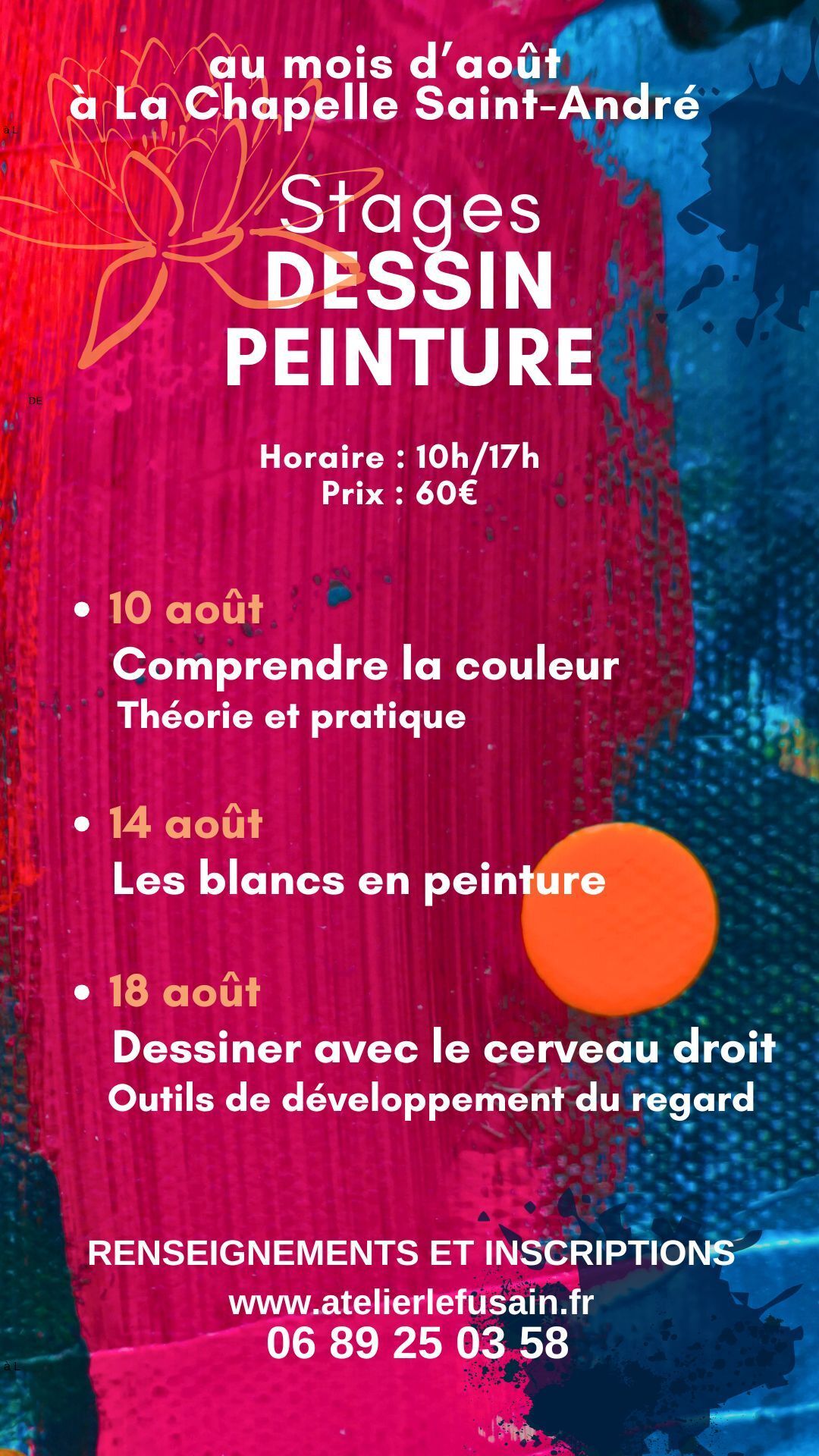 au mois d'août
à La Chapelle Saint-André

Stages
DESSIN
PEINTURE

Horaire : 10h/17h
Prix : 60€

• 10 août
Comprendre la couleur
Théorie et pratique

• 14 août
Les blancs en peinture

• 18 août
Dessiner avec le cerveau droit
Outils de développement du regard

RENSEIGNEMENTS ET INSCRIPTIONS
www.atelierlefusain.fr
06 89 25 03 58